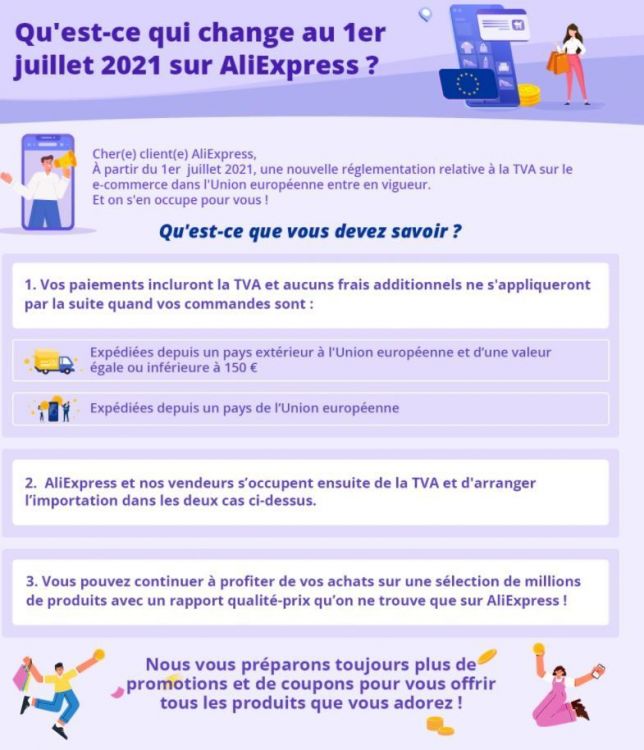 Qu'est-ce qui change au 1er juillet 2021 sur AliExpress ?

Cher(e) client(e) AliExpress,
À partir du 1er juillet 2021, une nouvelle réglementation relative à la TVA sur le e-commerce dans l'Union européenne entre en vigueur.
Et on s'en occupe pour vous !

Qu'est-ce que vous devez savoir ?

1. Vos paiements incluront la TVA et aucuns frais additionnels ne s'appliqueront par la suite quand vos commandes sont :

Expédiées depuis un pays extérieur à l'Union européenne et d'une valeur égale ou inférieure à 150 €

Expédiées depuis un pays de l'Union européenne

2. AliExpress et nos vendeurs s'occupent ensuite de la TVA et d'arranger l'importation dans les deux cas ci-dessus.

3. Vous pouvez continuer à profiter de vos achats sur une sélection de millions de produits avec un rapport qualité-prix qu'on ne trouve que sur AliExpress !

Nous vous préparons toujours plus de promotions et de coupons pour vous offrir tous les produits que vous adorez !